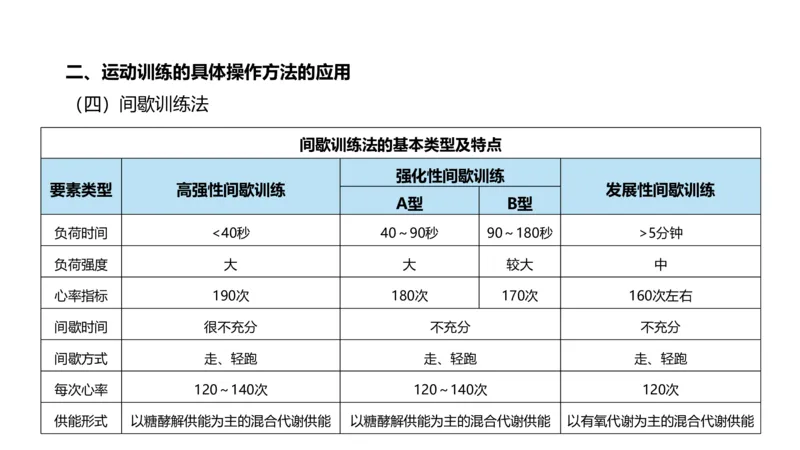 二、运动训练的具体操作方法的应用

（四）间歇训练法

间歇训练法的基本类型及特点

| 要素类型 | 高强性间歇训练 | 强化性间歇训练 A型 | 强化性间歇训练 B型 | 发展性间歇训练 |
|---|---|---|---|---|
| 负荷时间 | <40秒 | 40～90秒 | 90～180秒 | >5分钟 |
| 负荷强度 | 大 | 大 | 较大 | 中 |
| 心率指标 | 190次 | 180次 | 170次 | 160次左右 |
| 间歇时间 | 很不充分 | 不充分 | 不充分 | 不充分 |
| 间歇方式 | 走、轻跑 | 走、轻跑 | 走、轻跑 | 走、轻跑 |
| 每次心率 | 120～140次 | 120～140次 | 120～140次 | 120次 |
| 供能形式 | 以糖酵解供能为主的混合代谢供能 | 以糖酵解供能为主的混合代谢供能 | 以糖酵解供能为主的混合代谢供能 | 以有氧代谢为主的混合代谢供能 |